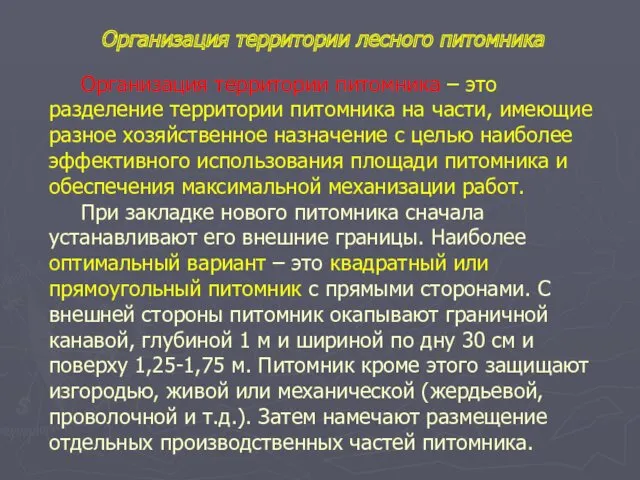 Организация территории лесного питомника

Организация территории питомника – это разделение территории питомника на части, имеющие разное хозяйственное назначение с целью наиболее эффективного использования площади питомника и обеспечения максимальной механизации работ.

При закладке нового питомника сначала устанавливают его внешние границы. Наиболее оптимальный вариант – это квадратный или прямоугольный питомник с прямыми сторонами. С внешней стороны питомник окапывают граничной канавой, глубиной 1 м и шириной по дну 30 см и поверху 1,25-1,75 м. Питомник кроме этого защищают изгородью, живой или механической (жердьевой, проволочной и т.д.). Затем намечают размещение отдельных производственных частей питомника.